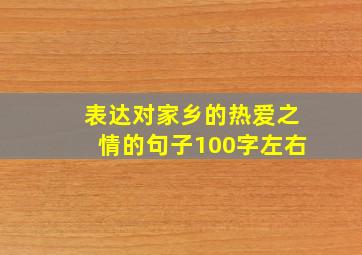 表达对家乡的热爱之情的句子100字左右